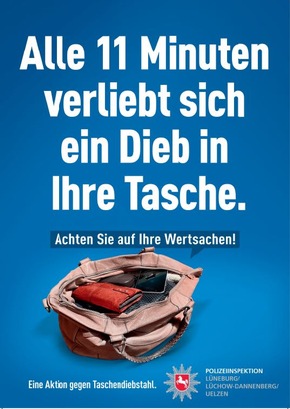 Alle 11 Minuten verliebt sich ein Dieb in Ihre Tasche.

Achten Sie auf Ihre Wertsachen!

Eine Aktion gegen Taschendiebstahl.

POLIZEIINSPEKTION
LÜNEBURG/
LÜCHOW-DANNENBERG/
UELZEN